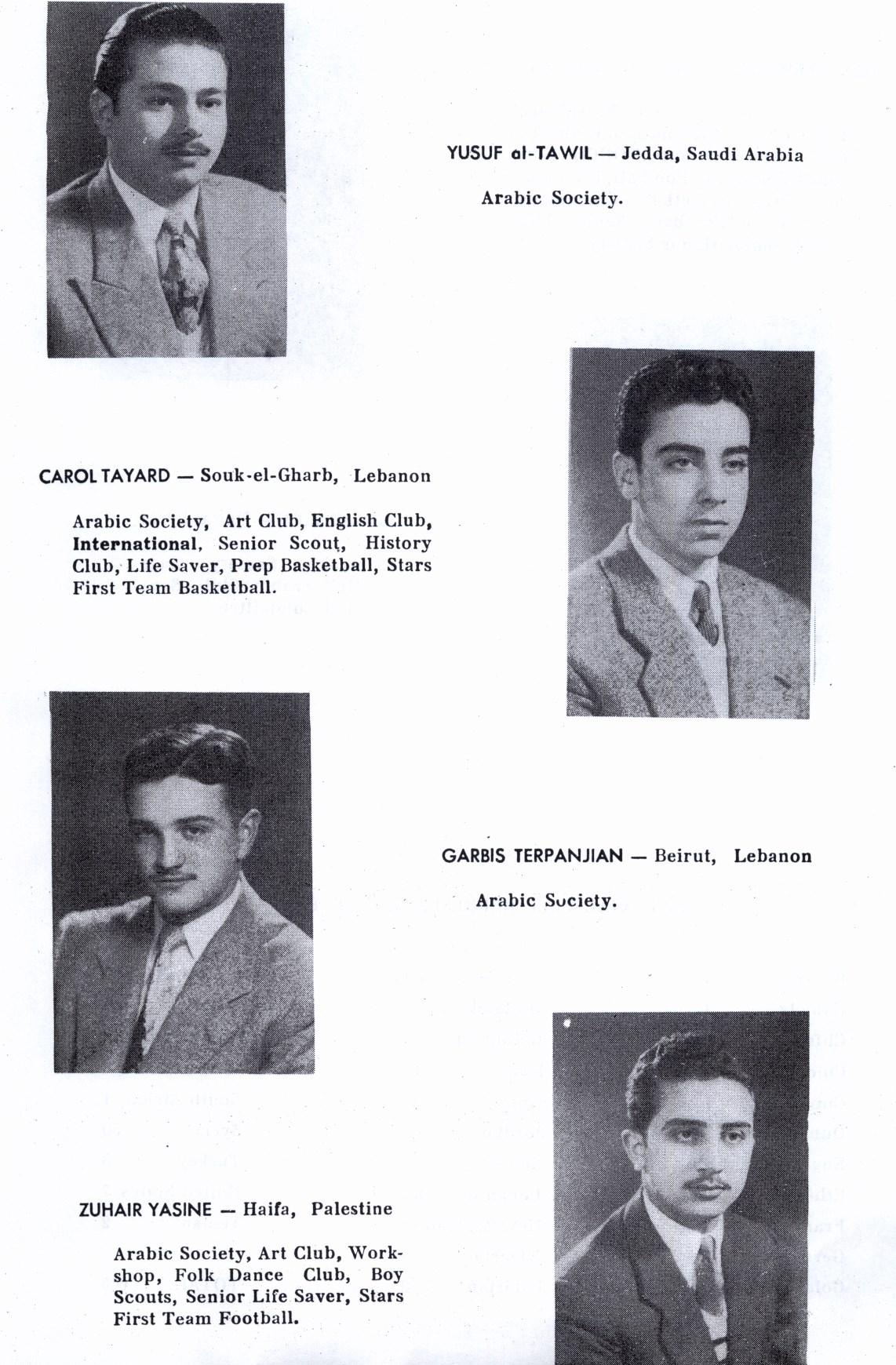 YUSUF al-TAWIL — Jedda, Saudi Arabia

Arabic Society.

CAROL TAYARD — Souk-el-Gharb, Lebanon

Arabic Society, Art Club, English Club, International, Senior Scout, History Club, Life Saver, Prep Basketball, Stars First Team Basketball.

GARBIS TERPANJIAN — Beirut, Lebanon

Arabic Society.

ZUHAIR YASINE — Haifa, Palestine

Arabic Society, Art Club, Workshop, Folk Dance Club, Boy Scouts, Senior Life Saver, Stars First Team Football.